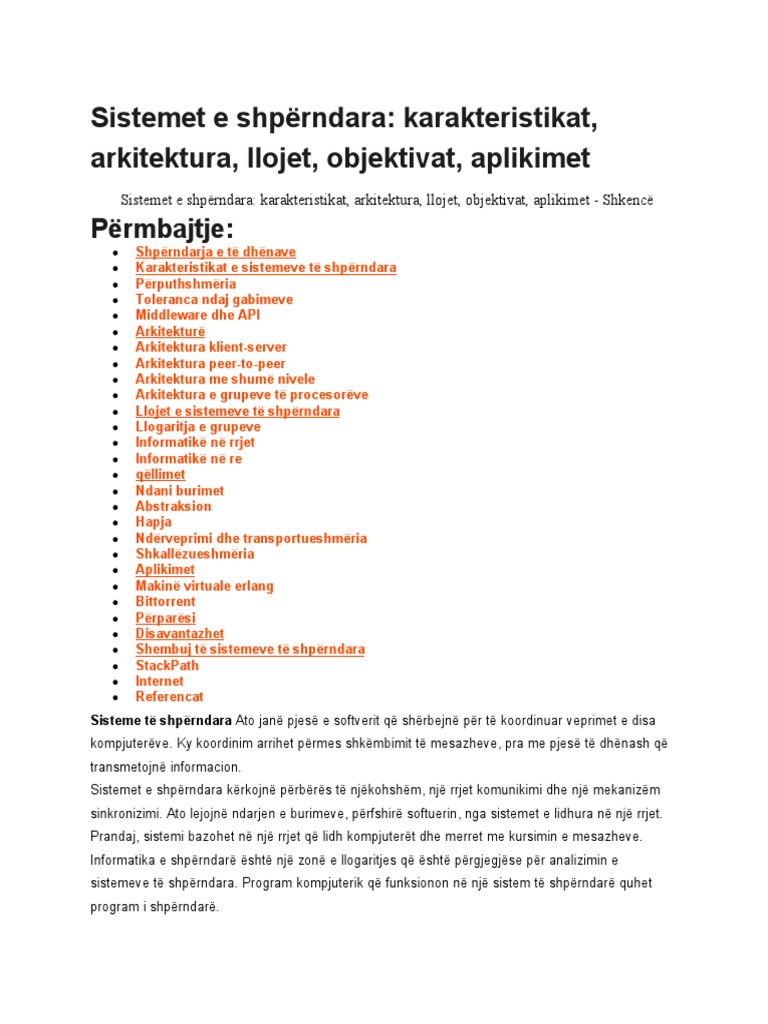 Sistemet e shpërndara: karakteristikat, arkitektura, llojet, objektivat, aplikimet

Sistemet e shpërndara: karakteristikat, arkitektura, llojet, objektivat, aplikimet - Shkencë

Përmbajtje:

- Shpërndarja e të dhënave
- Karakteristikat e sistemeve të shpërndara
- Përputhshmëria
- Toleranca ndaj gabimeve
- Middleware dhe API
- Arkitekturë
- Arkitektura klient-server
- Arkitektura peer-to-peer
- Arkitektura me shumë nivele
- Arkitektura e grupeve të procesorëve
- Llojet e sistemeve të shpërndara
- Llogaritja e grupeve
- Informatikë në rrjet
- Informatikë në re
- qëllimet
- Ndani burimet
- Abstraksion
- Hapja
- Ndërveprimi dhe transportueshmëria
- Shkallëzueshmëria
- Aplikimet
- Makinë virtuale erlang
- Bittorrent
- Përparësi
- Disavantazhet
- Shembuj të sistemeve të shpërndara
- StackPath
- Internet
- Referencat

Sisteme të shpërndara Ato janë pjesë e softverit që shërbejnë për të koordinuar veprimet e disa kompjuterëve. Ky koordinim arrihet përmes shkëmbimit të mesazheve, pra me pjesë të dhënash që transmetojnë informacion.
Sistemet e shpërndara kërkojnë përbërës të njëkohshëm, një rrjet komunikimi dhe një mekanizëm sinkronizimi. Ato lejojnë ndarjen e burimeve, përfshirë softuerin, nga sistemet e lidhura në një rrjet.
Prandaj, sistemi bazohet në një rrjet që lidh kompjuterët dhe merret me kursimin e mesazheve.
Informatika e shpërndarë është një zonë e llogaritjes që është përgjegjëse për analizimin e sistemeve të shpërndara. Program kompjuterik që funksionon në një sistem të shpërndarë quhet program i shpërndarë.